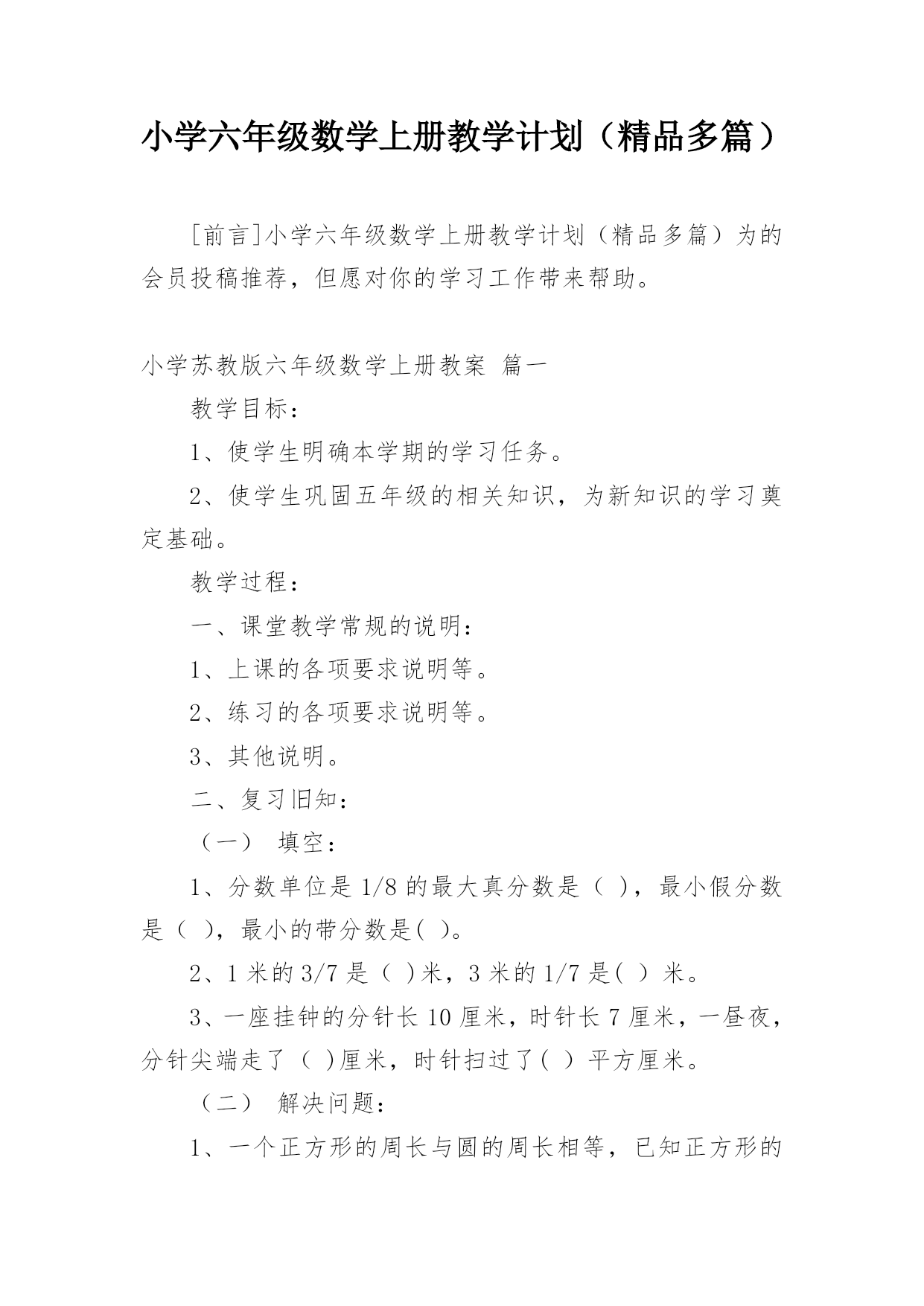 小学六年级数学上册教学计划（精品多篇）

[前言]小学六年级数学上册教学计划（精品多篇）为的会员投稿推荐，但愿对你的学习工作带来帮助。

小学苏教版六年级数学上册教案 篇一

教学目标：

1、使学生明确本学期的学习任务。

2、使学生巩固五年级的相关知识，为新知识的学习奠定基础。

教学过程：

一、课堂教学常规的说明：

1、上课的各项要求说明等。

2、练习的各项要求说明等。

3、其他说明。

二、复习旧知：

（一） 填空：

1、分数单位是 1/8 的最大真分数是（ ），最小假分数是（ ），最小的带分数是( )。

2、1 米的 3/7 是（ )米，3 米的 1/7 是( ）米。

3、一座挂钟的分针长 10 厘米，时针长 7 厘米，一昼夜，分针尖端走了（ )厘米，时针扫过了( ）平方厘米。

（二） 解决问题：

1、一个正方形的周长与圆的周长相等，已知正方形的